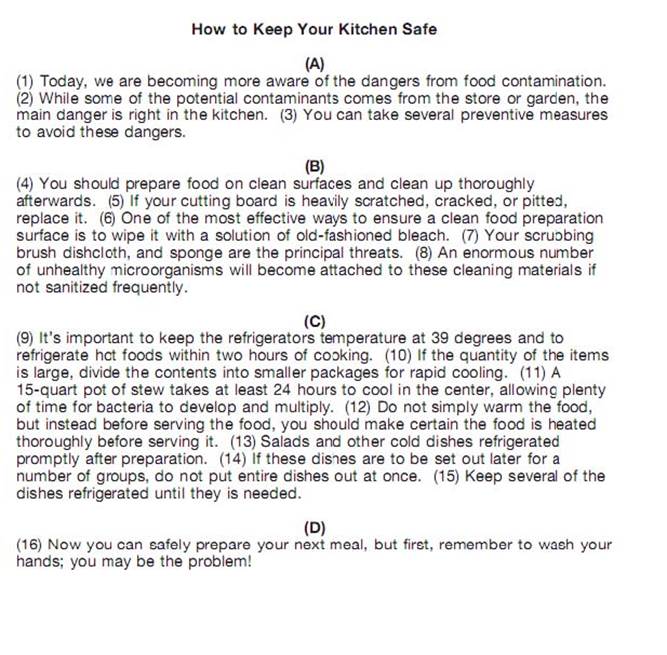 How to Keep Your Kitchen Safe

(A)
(1) Today, we are becoming more aware of the dangers from food contamination. (2) While some of the potential contaminants comes from the store or garden, the main danger is right in the kitchen. (3) You can take several preventive measures to avoid these dangers.

(B)
(4) You should prepare food on clean surfaces and clean up thoroughly afterwards. (5) If your cutting board is heavily scratched, cracked, or pitted, replace it. (6) One of the most effective ways to ensure a clean food preparation surface is to wipe it with a solution of old-fashioned bleach. (7) Your scrubbing brush dishcloth, and sponge are the principal threats. (8) An enormous number of unhealthy microorganisms will become attached to these cleaning materials if not sanitized frequently.

(C)
(9) It's important to keep the refrigerators temperature at 39 degrees and to refrigerate hot foods within two hours of cooking. (10) If the quantity of the items is large, divide the contents into smaller packages for rapid cooling. (11) A 15-quart pot of stew takes at least 24 hours to cool in the center, allowing plenty of time for bacteria to develop and multiply. (12) Do not simply warm the food, but instead before serving the food, you should make certain the food is heated thoroughly before serving it. (13) Salads and other cold dishes refrigerated promptly after preparation. (14) If these dishes are to be set out later for a number of groups, do not put entire dishes out at once. (15) Keep several of the dishes refrigerated until they is needed.

(D)
(16) Now you can safely prepare your next meal, but first, remember to wash your hands; you may be the problem!